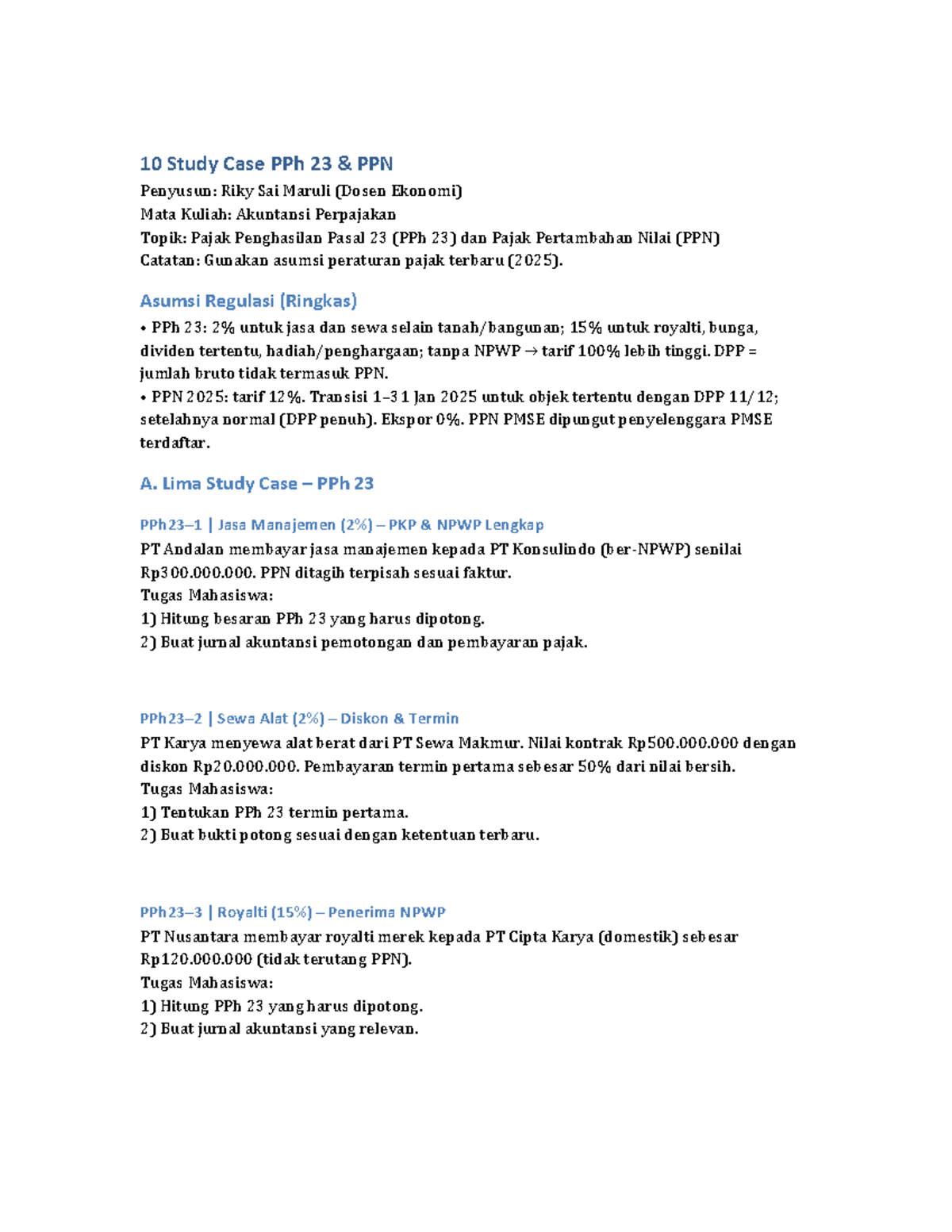 10 Study Case PPh 23 & PPN

Penyusun: Riky Sai Maruli (Dosen Ekonomi)
Mata Kuliah: Akuntansi Perpajakan
Topik: Pajak Penghasilan Pasal 23 (PPh 23) dan Pajak Pertambahan Nilai (PPN)
Catatan: Gunakan asumsi peraturan pajak terbaru (2025).

Asumsi Regulasi (Ringkas)

• PPh 23: 2% untuk jasa dan sewa selain tanah/bangunan; 15% untuk royalti, bunga, dividen tertentu, hadiah/penghargaan; tanpa NPWP → tarif 100% lebih tinggi. DPP = jumlah bruto tidak termasuk PPN.
• PPN 2025: tarif 12%. Transisi 1–31 Jan 2025 untuk objek tertentu dengan DPP 11/12; setelahnya normal (DPP penuh). Ekspor 0%. PPN PMSE dipungut penyelenggara PMSE terdaftar.

A. Lima Study Case – PPh 23

PPh23–1 | Jasa Manajemen (2%) – PKP & NPWP Lengkap

PT Andalan membayar jasa manajemen kepada PT Konsulindo (ber-NPWP) senilai Rp300.000.000. PPN ditagih terpisah sesuai faktur.
Tugas Mahasiswa:
1) Hitung besaran PPh 23 yang harus dipotong.
2) Buat jurnal akuntansi pemotongan dan pembayaran pajak.

PPh23–2 | Sewa Alat (2%) – Diskon & Termin

PT Karya menyewa alat berat dari PT Sewa Makmur. Nilai kontrak Rp500.000.000 dengan diskon Rp20.000.000. Pembayaran termin pertama sebesar 50% dari nilai bersih.
Tugas Mahasiswa:
1) Tentukan PPh 23 termin pertama.
2) Buat bukti potong sesuai dengan ketentuan terbaru.

PPh23–3 | Royalti (15%) – Penerima NPWP

PT Nusantara membayar royalti merek kepada PT Cipta Karya (domestik) sebesar Rp120.000.000 (tidak terutang PPN).
Tugas Mahasiswa:
1) Hitung PPh 23 yang harus dipotong.
2) Buat jurnal akuntansi yang relevan.